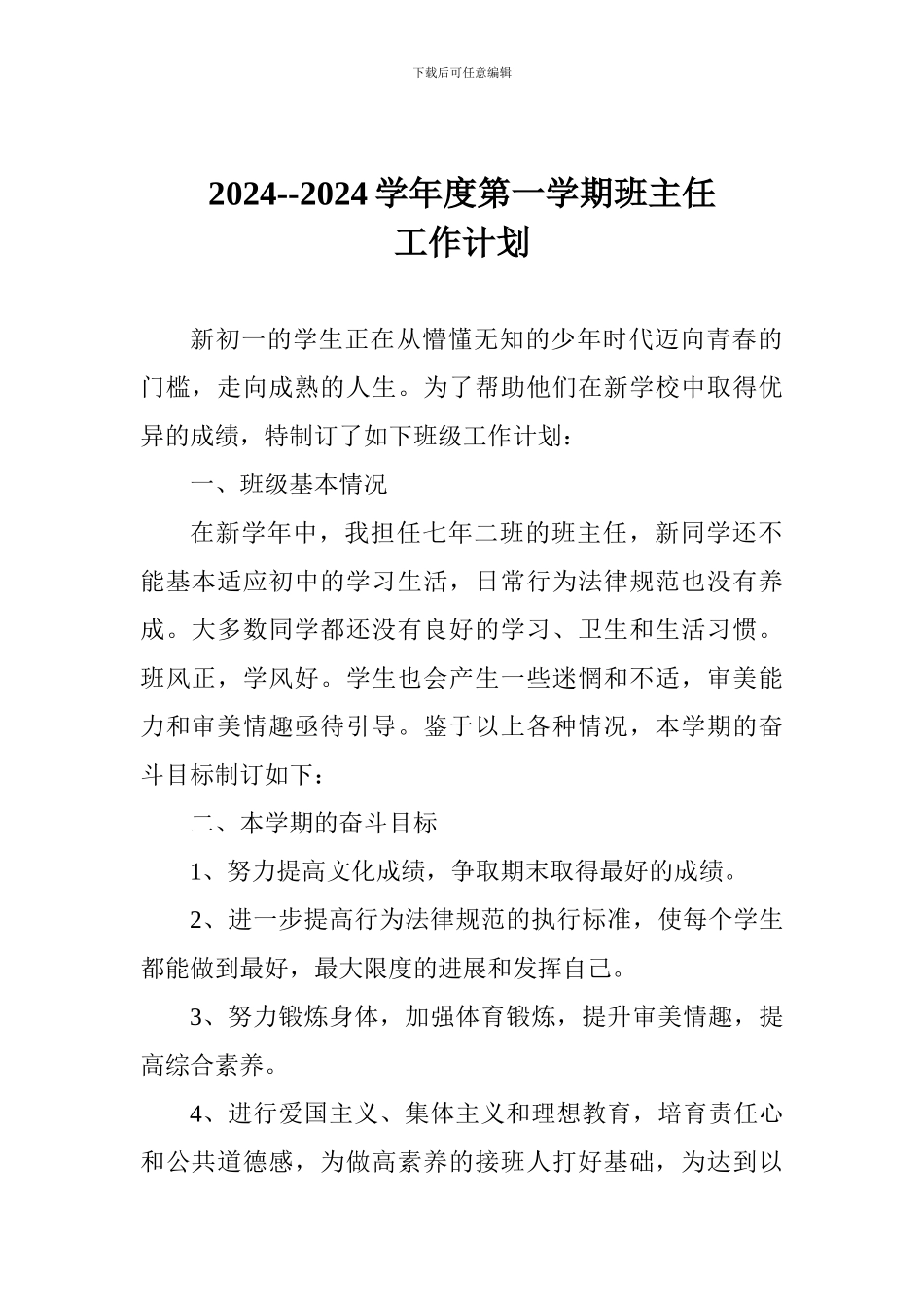 下载后可任意编辑

2024--2024 学年度第一学期班主任工作计划

新初一的学生正在从懵懂无知的少年时代迈向青春的门槛，走向成熟的人生。为了帮助他们在新学校中取得优异的成绩，特制订了如下班级工作计划：

一、班级基本情况

在新学年中，我担任七年二班的班主任，新同学还不能基本适应初中的学习生活，日常行为法律规范也没有养成。大多数同学都还没有良好的学习、卫生和生活习惯。班风正，学风好。学生也会产生一些迷惘和不适，审美能力和审美情趣亟待引导。鉴于以上各种情况，本学期的奋斗目标制订如下：

二、本学期的奋斗目标

1、努力提高文化成绩，争取期末取得最好的成绩。

2、进一步提高行为法律规范的执行标准，使每个学生都能做到最好，最大限度的进展和发挥自己。

3、努力锻炼身体，加强体育锻炼，提升审美情趣，提高综合素养。

4、进行爱国主义、集体主义和理想教育，培育责任心和公共道德感，为做高素养的接班人打好基础，为达到以